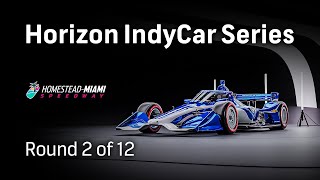 Horizon IndyCar Series

HOMESTEAD-MIAMI
SPEEDWAY

Round 2 of 12